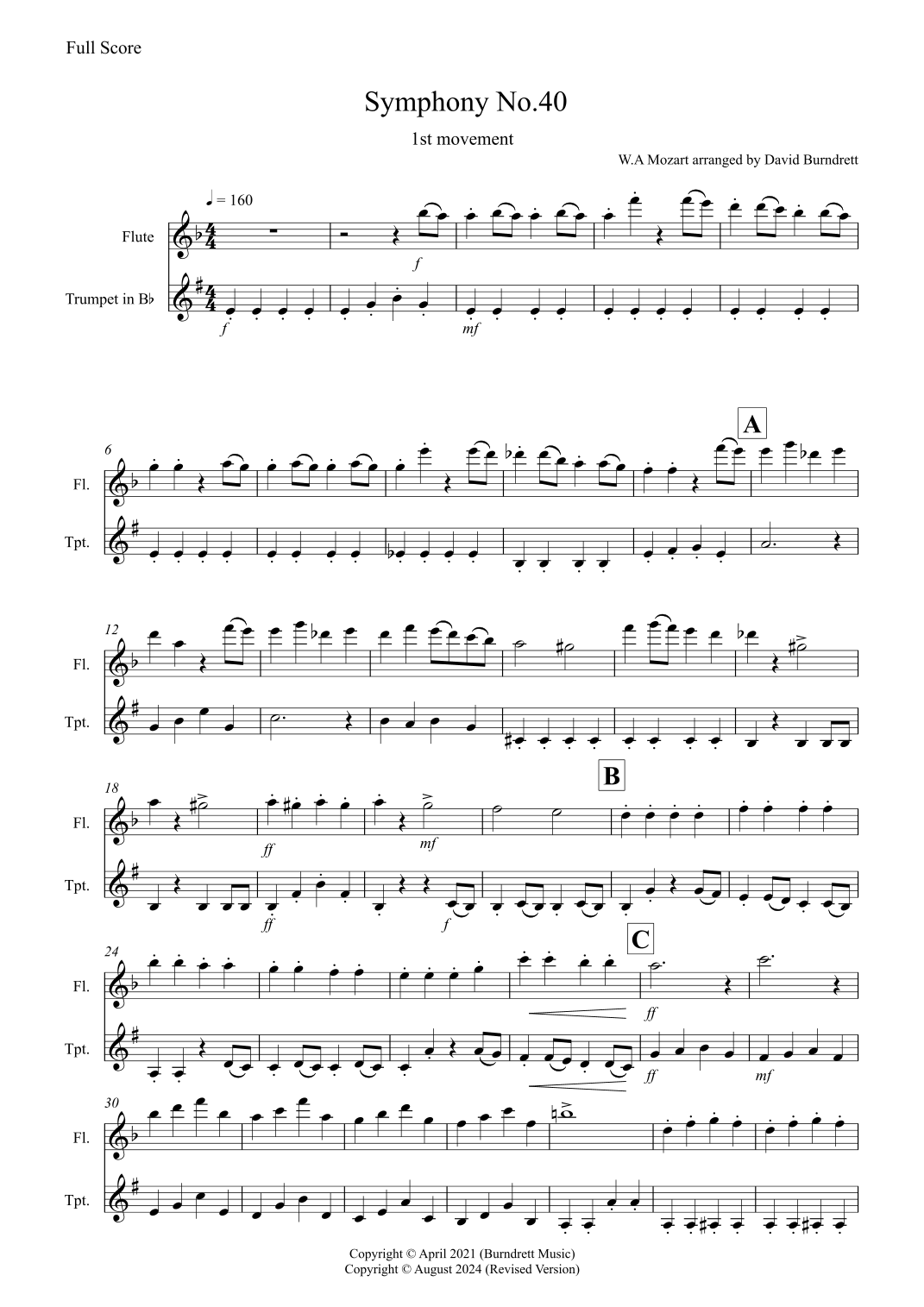 Full Score

Symphony No.40

1st movement

W.A Mozart arranged by David Burndrett

♩ = 160

Flute

Trumpet in B♭

f

f

mf

6

Fl.

Tpt.

A

12

Fl.

Tpt.

18

Fl.

Tpt.

B

ff

mf

ff

f

24

Fl.

Tpt.

C

ff

ff

mf

30

Fl.

Tpt.

Copyright © April 2021 (Burndrett Music)
Copyright © August 2024 (Revised Version)